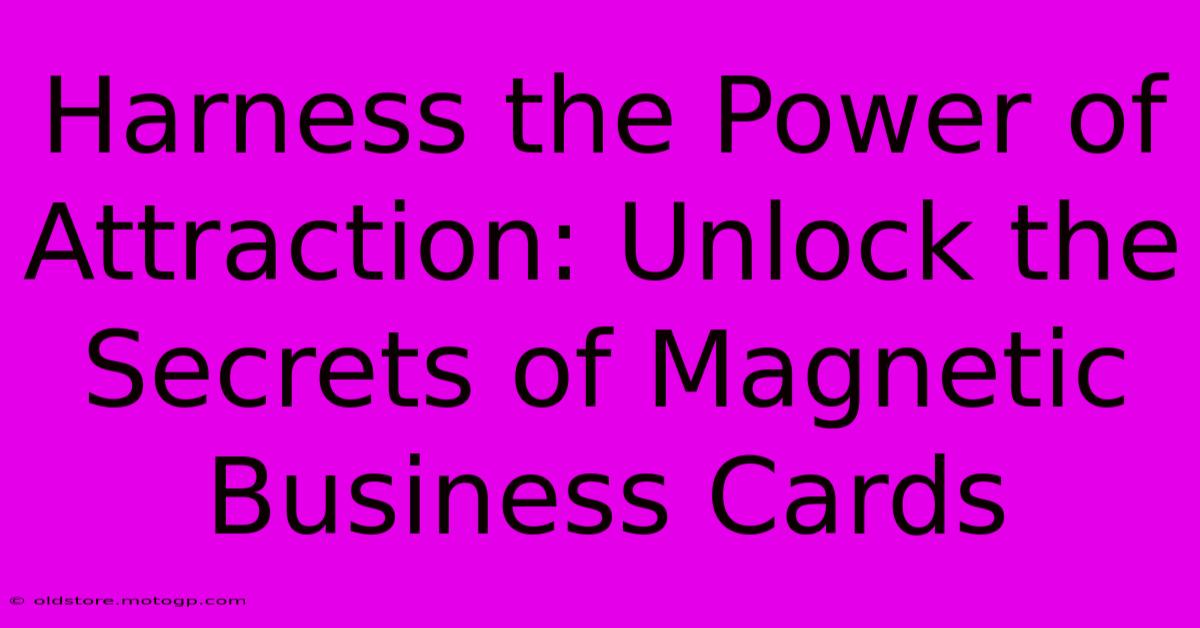 Harness the Power of Attraction: Unlock the Secrets of Magnetic Business Cards

© oldstore.motogp.com